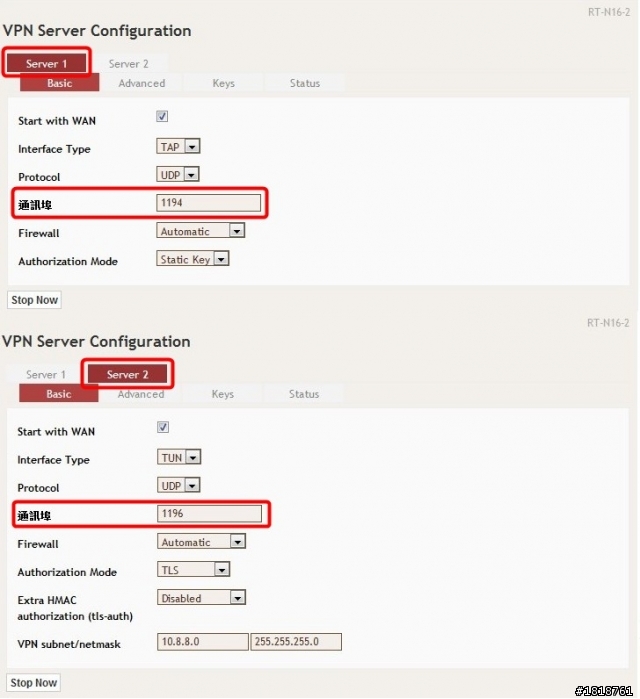 RT-N16-2

VPN Server Configuration

Server 1
Server 2

Basic
Advanced
Keys
Status

Start with WAN
Interface Type TAP
Protocol UDP
通訊埠 1194
Firewall Automatic
Authorization Mode Static Key

Stop Now

RT-N16-2

VPN Server Configuration

Server 1
Server 2

Basic
Advanced
Keys
Status

Start with WAN
Interface Type TUN
Protocol UDP
通訊埠 1196
Firewall Automatic
Authorization Mode TLS
Extra HMAC authorization (tls-auth) Disabled
VPN subnet/netmask 10.8.8.0 255.255.255.0

Stop Now

#1818761